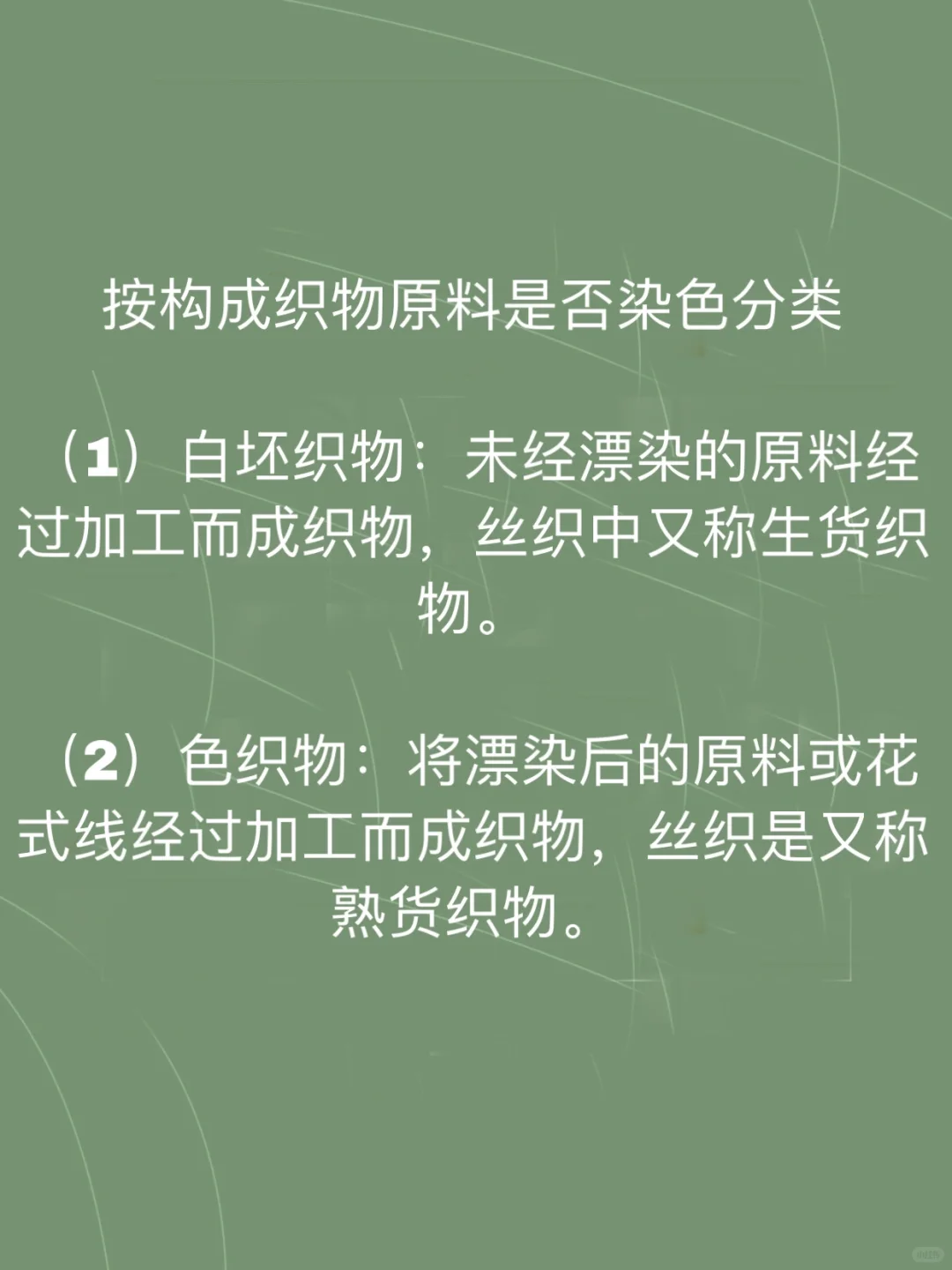 按构成织物原料是否染色分类

（1）白坯织物：未经漂染的原料经过加工而成织物，丝织中又称生货织物。

（2）色织物：将漂染后的原料或花式线经过加工而成织物，丝织是又称熟货织物。